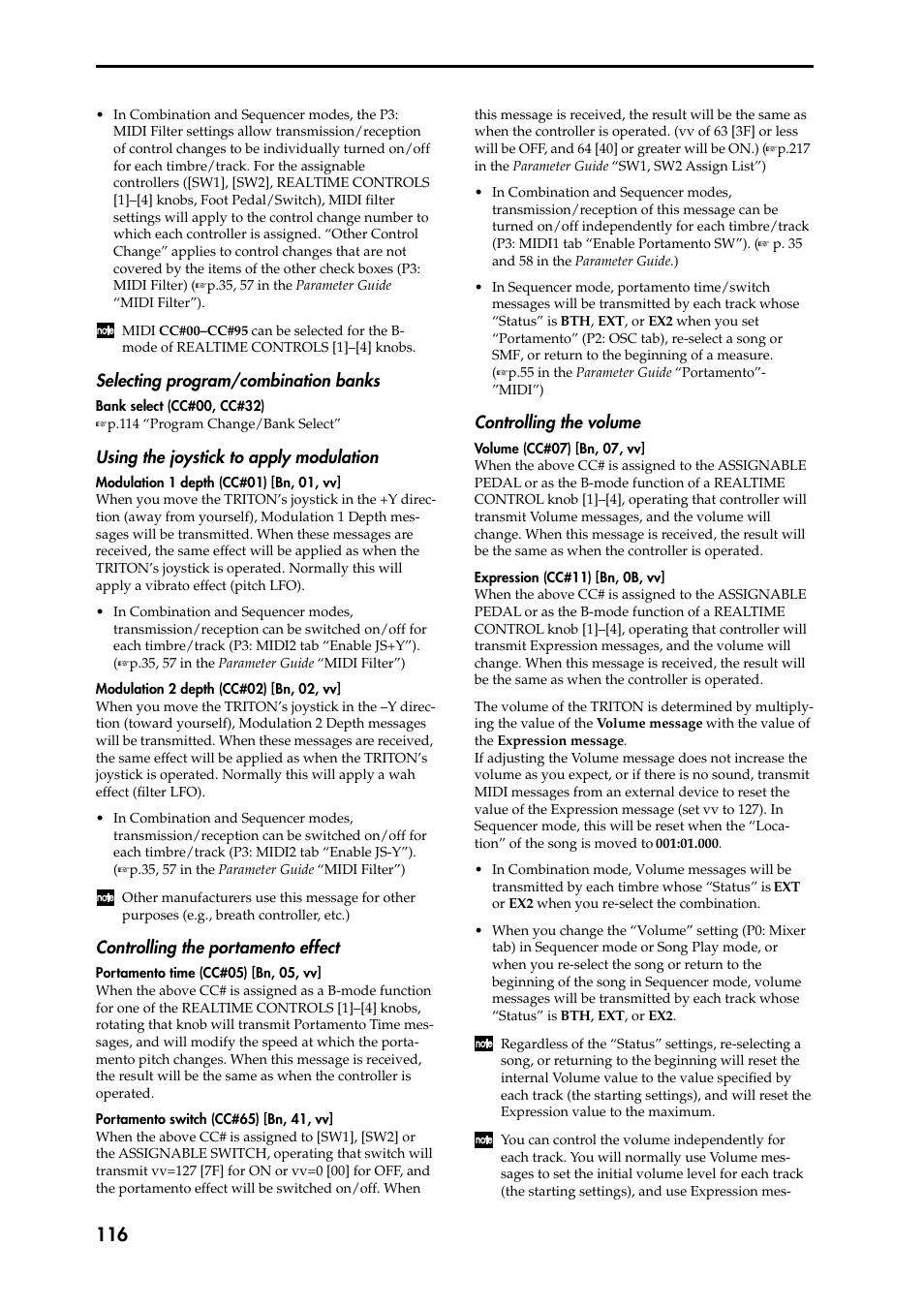 • In Combination and Sequencer modes, the P3: MIDI Filter settings allow transmission/reception of control changes to be individually turned on/off for each timbre/track. For the assignable controllers ([SW1], [SW2], REALTIME CONTROLS [1]–[4] knobs, Foot Pedal/Switch), MIDI filter settings will apply to the control change number to which each controller is assigned. "Other Control Change" applies to control changes that are not covered by the items of the other check boxes (P3: MIDI Filter) (☞p.35, 57 in the Parameter Guide "MIDI Filter").

note MIDI CC#00–CC#95 can be selected for the B-mode of REALTIME CONTROLS [1]–[4] knobs.

Selecting program/combination banks

Bank select (CC#00, CC#32)
☞p.114 "Program Change/Bank Select"

Using the joystick to apply modulation

Modulation 1 depth (CC#01) [Bn, 01, vv]
When you move the TRITON's joystick in the +Y direction (away from yourself), Modulation 1 Depth messages will be transmitted. When these messages are received, the same effect will be applied as when the TRITON's joystick is operated. Normally this will apply a vibrato effect (pitch LFO).

• In Combination and Sequencer modes, transmission/reception can be switched on/off for each timbre/track (P3: MIDI2 tab "Enable JS+Y"). (☞p.35, 57 in the Parameter Guide "MIDI Filter")

Modulation 2 depth (CC#02) [Bn, 02, vv]
When you move the TRITON's joystick in the –Y direction (toward yourself), Modulation 2 Depth messages will be transmitted. When these messages are received, the same effect will be applied as when the TRITON's joystick is operated. Normally this will apply a wah effect (filter LFO).

• In Combination and Sequencer modes, transmission/reception can be switched on/off for each timbre/track (P3: MIDI2 tab "Enable JS-Y"). (☞p.35, 57 in the Parameter Guide "MIDI Filter")

note Other manufacturers use this message for other purposes (e.g., breath controller, etc.)

Controlling the portamento effect

Portamento time (CC#05) [Bn, 05, vv]
When the above CC# is assigned as a B-mode function for one of the REALTIME CONTROLS [1]–[4] knobs, rotating that knob will transmit Portamento Time messages, and will modify the speed at which the portamento pitch changes. When this message is received, the result will be the same as when the controller is operated.

Portamento switch (CC#65) [Bn, 41, vv]
When the above CC# is assigned to [SW1], [SW2] or the ASSIGNABLE SWITCH, operating that switch will transmit vv=127 [7F] for ON or vv=0 [00] for OFF, and the portamento effect will be switched on/off. When this message is received, the result will be the same as when the controller is operated. (vv of 63 [3F] or less will be OFF, and 64 [40] or greater will be ON.) (☞p.217 in the Parameter Guide "SW1, SW2 Assign List")

• In Combination and Sequencer modes, transmission/reception of this message can be turned on/off independently for each timbre/track (P3: MIDI1 tab "Enable Portamento SW"). (☞ p. 35 and 58 in the Parameter Guide.)

• In Sequencer mode, portamento time/switch messages will be transmitted by each track whose "Status" is BTH, EXT, or EX2 when you set "Portamento" (P2: OSC tab), re-select a song or SMF, or return to the beginning of a measure. (☞p.55 in the Parameter Guide "Portamento"-"MIDI")

Controlling the volume

Volume (CC#07) [Bn, 07, vv]
When the above CC# is assigned to the ASSIGNABLE PEDAL or as the B-mode function of a REALTIME CONTROL knob [1]–[4], operating that controller will transmit Volume messages, and the volume will change. When this message is received, the result will be the same as when the controller is operated.

Expression (CC#11) [Bn, 0B, vv]
When the above CC# is assigned to the ASSIGNABLE PEDAL or as the B-mode function of a REALTIME CONTROL knob [1]–[4], operating that controller will transmit Expression messages, and the volume will change. When this message is received, the result will be the same as when the controller is operated.

The volume of the TRITON is determined by multiplying the value of the Volume message with the value of the Expression message.
If adjusting the Volume message does not increase the volume as you expect, or if there is no sound, transmit MIDI messages from an external device to reset the value of the Expression message (set vv to 127). In Sequencer mode, this will be reset when the "Location" of the song is moved to 001:01.000.

• In Combination mode, Volume messages will be transmitted by each timbre whose "Status" is EXT or EX2 when you re-select the combination.

• When you change the "Volume" setting (P0: Mixer tab) in Sequencer mode or Song Play mode, or when you re-select the song or return to the beginning of the song in Sequencer mode, volume messages will be transmitted by each track whose "Status" is BTH, EXT, or EX2.

note Regardless of the "Status" settings, re-selecting a song, or returning to the beginning will reset the internal Volume value to the value specified by each track (the starting settings), and will reset the Expression value to the maximum.

note You can control the volume independently for each track. You will normally use Volume messages to set the initial volume level for each track (the starting settings), and use Expression mes-

116